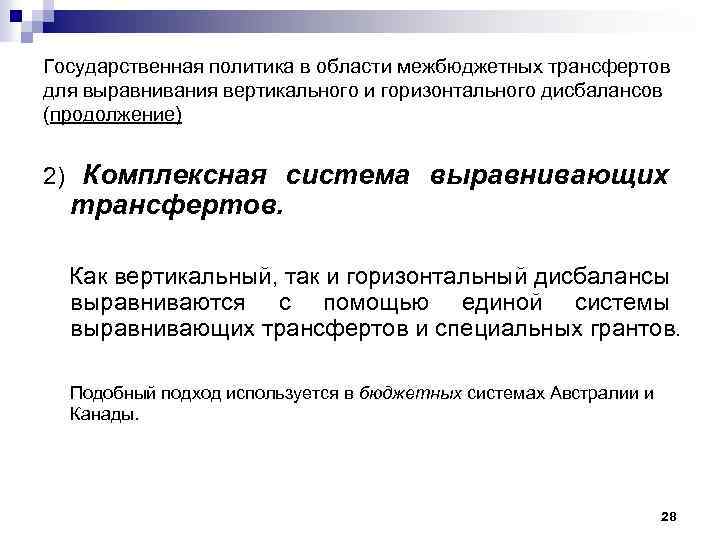 Государственная политика в области межбюджетных трансфертов для выравнивания вертикального и горизонтального дисбалансов (продолжение)

2) Комплексная система выравнивающих трансфертов.

Как вертикальный, так и горизонтальный дисбалансы выравниваются с помощью единой системы выравнивающих трансфертов и специальных грантов.

Подобный подход используется в бюджетных системах Австралии и Канады.

28